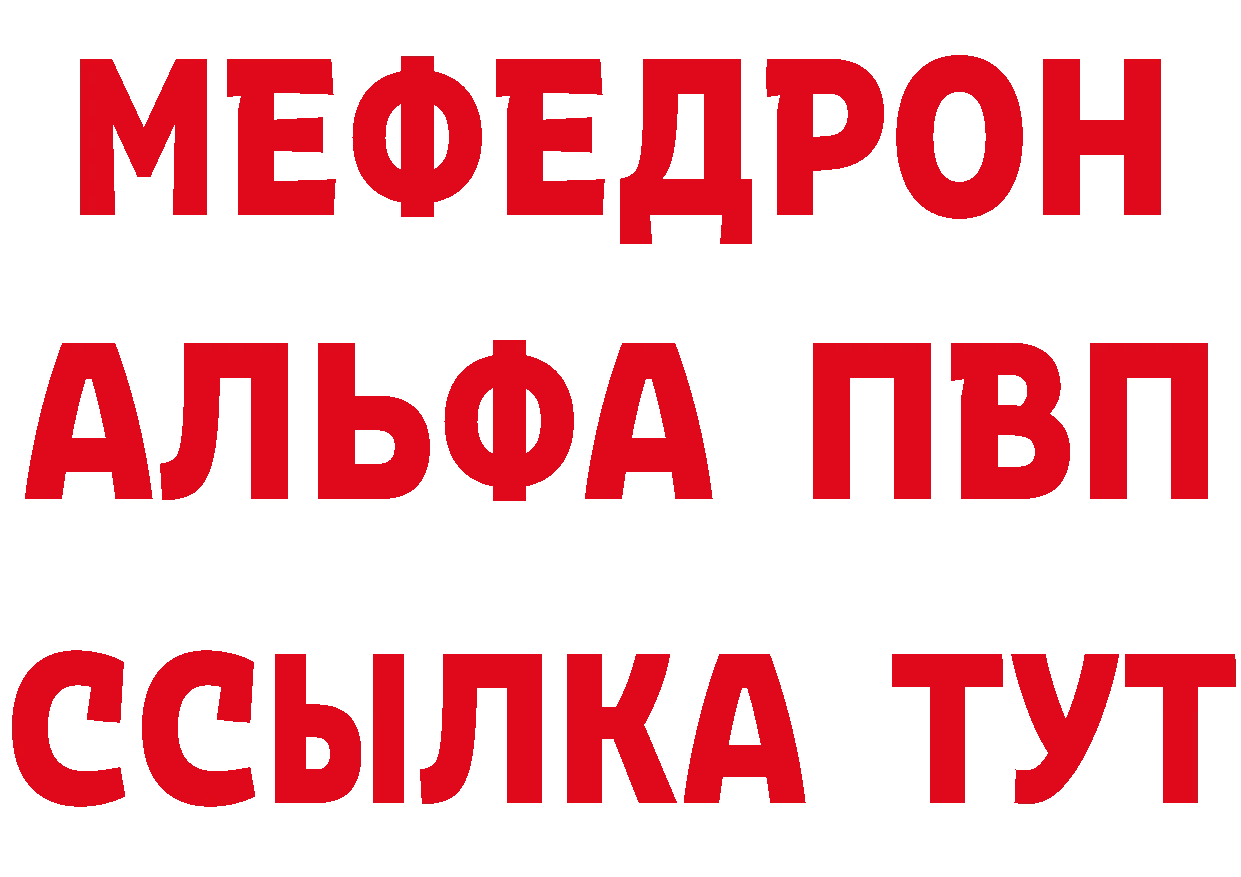 МЕФЕДРОН
АЛЬФА ПВП
ССЫЛКА ТУТ